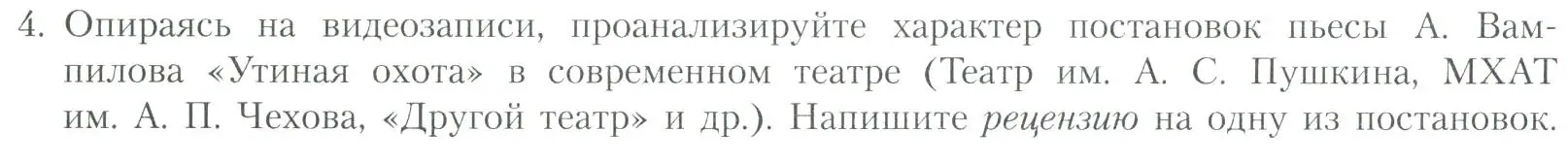 4. Опираясь на видеозаписи, проанализируйте характер постановок пьесы А. Вампилова «Утиная охота» в современном театре (Театр им. А. С. Пушкина, МХАТ им. А. П. Чехова, «Другой театр» и др.). Напишите рецензию на одну из постановок.